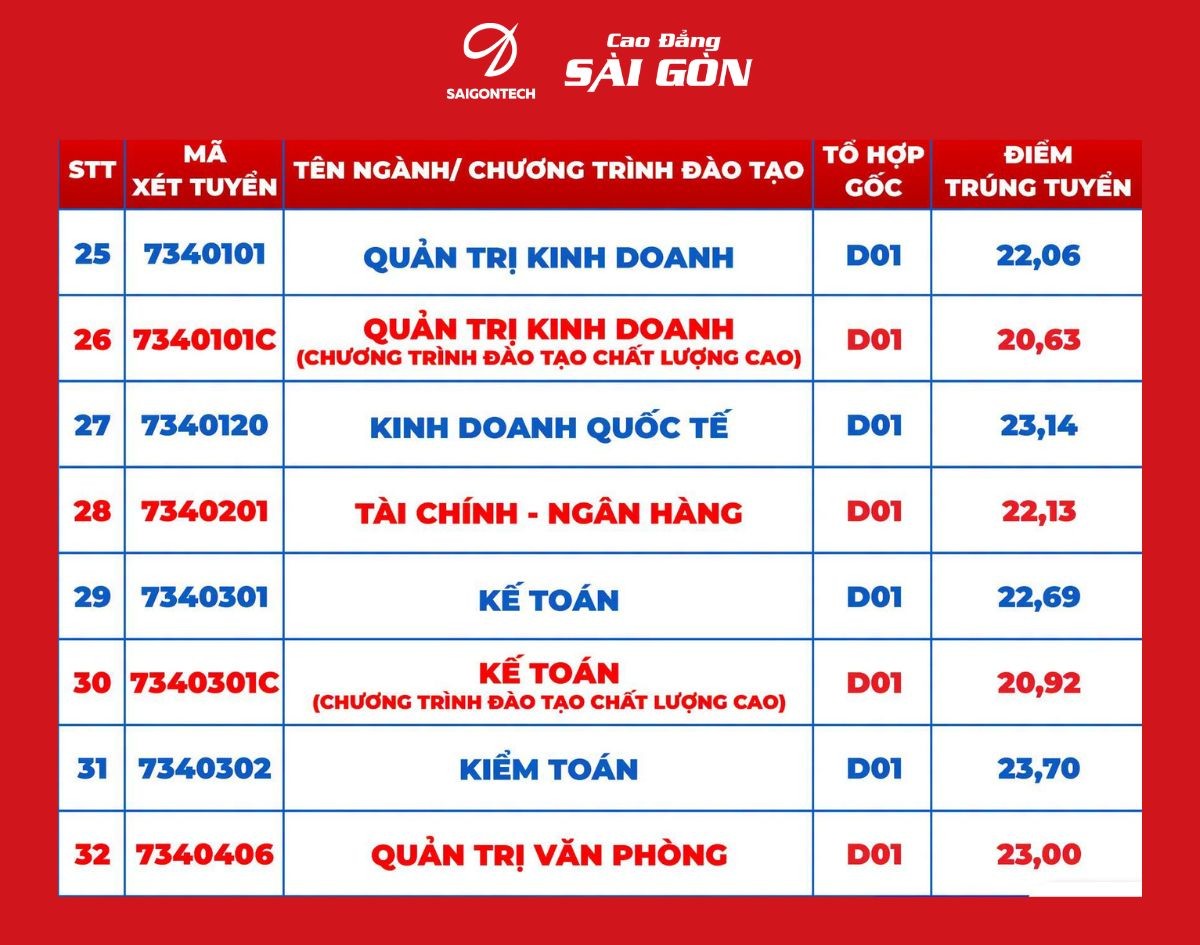 SAIGONTECH

Cao Đẳng
SÀI GÒN

| STT | MÃ XÉT TUYỂN | TÊN NGÀNH/ CHƯƠNG TRÌNH ĐÀO TẠO | TỔ HỢP GỐC | ĐIỂM TRÚNG TUYỂN |
|---|---|---|---|---|
| 25 | 7340101 | QUẢN TRỊ KINH DOANH | D01 | 22,06 |
| 26 | 7340101C | QUẢN TRỊ KINH DOANH (CHƯƠNG TRÌNH ĐÀO TẠO CHẤT LƯỢNG CAO) | D01 | 20,63 |
| 27 | 7340120 | KINH DOANH QUỐC TẾ | D01 | 23,14 |
| 28 | 7340201 | TÀI CHÍNH - NGÂN HÀNG | D01 | 22,13 |
| 29 | 7340301 | KẾ TOÁN | D01 | 22,69 |
| 30 | 7340301C | KẾ TOÁN (CHƯƠNG TRÌNH ĐÀO TẠO CHẤT LƯỢNG CAO) | D01 | 20,92 |
| 31 | 7340302 | KIỂM TOÁN | D01 | 23,70 |
| 32 | 7340406 | QUẢN TRỊ VĂN PHÒNG | D01 | 23,00 |